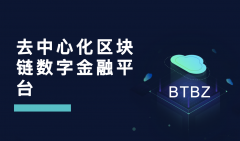 去中心化区块链数字金融平台

BTBZ